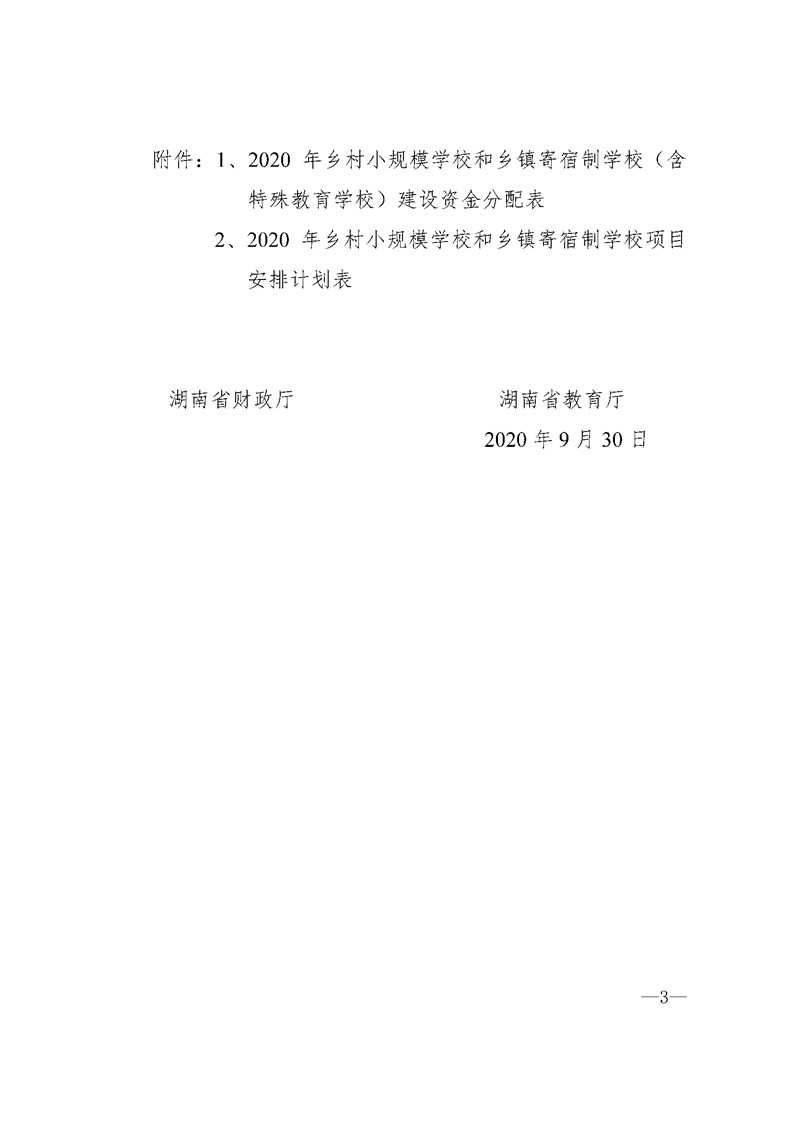 附件：1、2020年乡村小规模学校和乡镇寄宿制学校（含特殊教育学校）建设资金分配表

2、2020年乡村小规模学校和乡镇寄宿制学校项目安排计划表

湖南省财政厅 湖南省教育厅

2020年9月30日

—3—